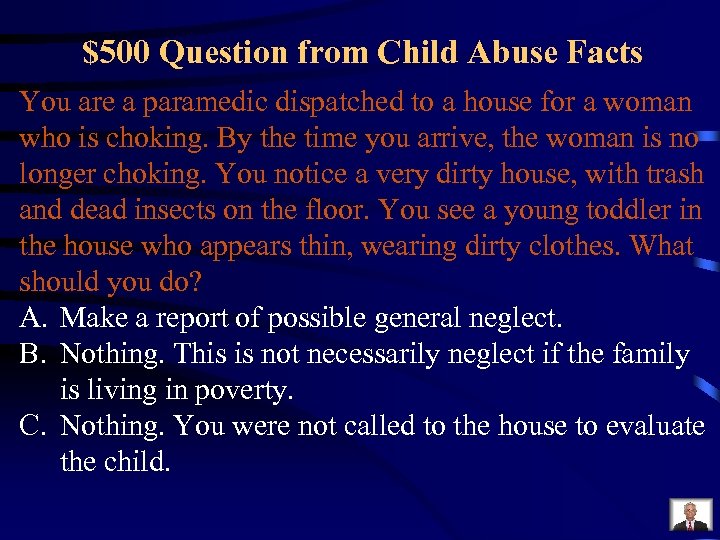 $500 Question from Child Abuse Facts

You are a paramedic dispatched to a house for a woman who is choking. By the time you arrive, the woman is no longer choking. You notice a very dirty house, with trash and dead insects on the floor. You see a young toddler in the house who appears thin, wearing dirty clothes. What should you do?

A. Make a report of possible general neglect.
B. Nothing. This is not necessarily neglect if the family is living in poverty.
C. Nothing. You were not called to the house to evaluate the child.